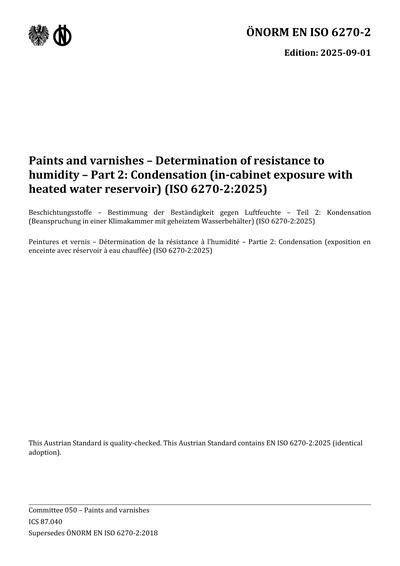 ÖNORM EN ISO 6270-2

Edition: 2025-09-01

Paints and varnishes – Determination of resistance to humidity – Part 2: Condensation (in-cabinet exposure with heated water reservoir) (ISO 6270-2:2025)

Beschichtungsstoffe – Bestimmung der Beständigkeit gegen Luftfeuchte – Teil 2: Kondensation (Beanspruchung in einer Klimakammer mit geheiztem Wasserbehälter) (ISO 6270-2:2025)

Peintures et vernis – Détermination de la résistance à l'humidité – Partie 2: Condensation (exposition en enceinte avec réservoir à eau chauffée) (ISO 6270-2:2025)

This Austrian Standard is quality-checked. This Austrian Standard contains EN ISO 6270-2:2025 (identical adoption).

Committee 050 – Paints and varnishes
ICS 87.040
Supersedes ÖNORM EN ISO 6270-2:2018